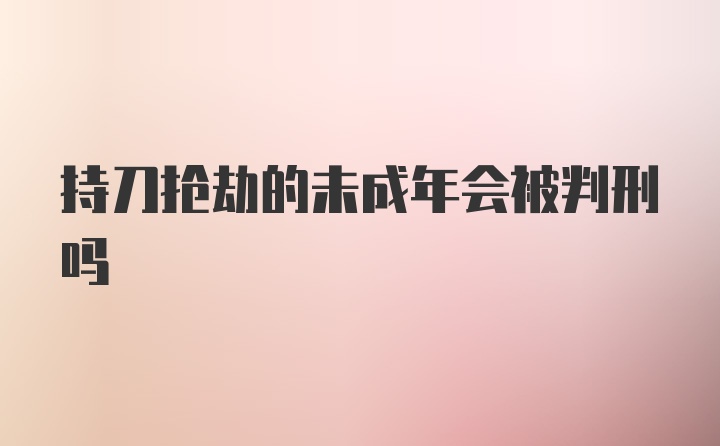 持刀抢劫的未成年会被判刑吗